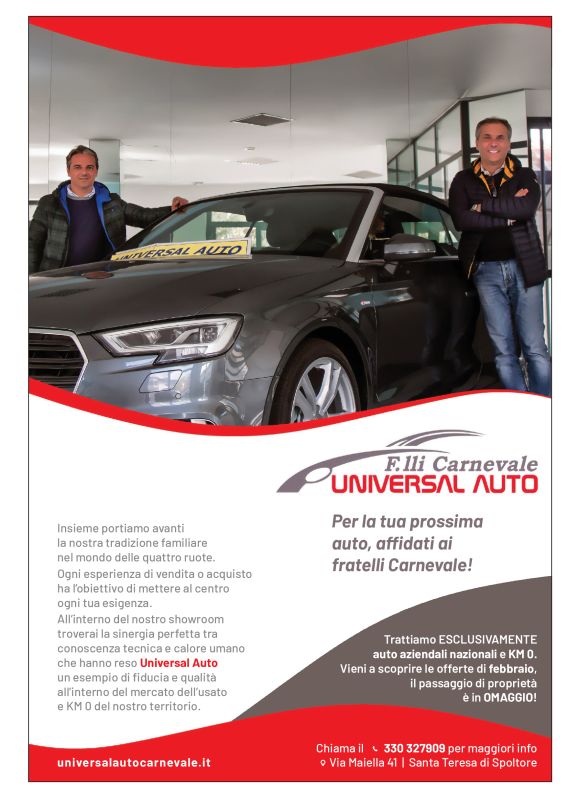 UNIVERSAL AUTO

F.lli Carnevale
UNIVERSAL AUTO

Insieme portiamo avanti la nostra tradizione familiare nel mondo delle quattro ruote.

Ogni esperienza di vendita o acquisto ha l'obiettivo di mettere al centro ogni tua esigenza.

All'interno del nostro showroom troverai la sinergia perfetta tra conoscenza tecnica e calore umano che hanno reso Universal Auto un esempio di fiducia e qualità all'interno del mercato dell'usato e KM 0 del nostro territorio.

Per la tua prossima auto, affidati ai fratelli Carnevale!

Trattiamo ESCLUSIVAMENTE auto aziendali nazionali e KM 0.
Vieni a scoprire le offerte di febbraio, il passaggio di proprietà è in OMAGGIO!

universalautocarnevale.it

Chiama il 330 327909 per maggiori info
Via Maiella 41 | Santa Teresa di Spoltore